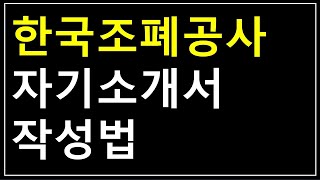 한국조폐공사
자기소개서
작성법